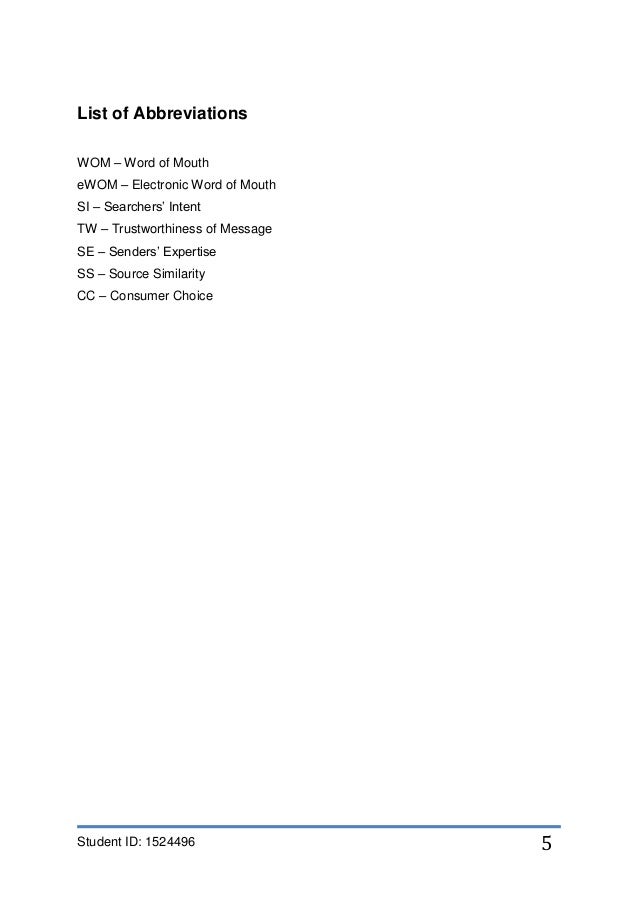 List of Abbreviations

WOM – Word of Mouth
eWOM – Electronic Word of Mouth
SI – Searchers' Intent
TW – Trustworthiness of Message
SE – Senders' Expertise
SS – Source Similarity
CC – Consumer Choice

Student ID: 1524496
5